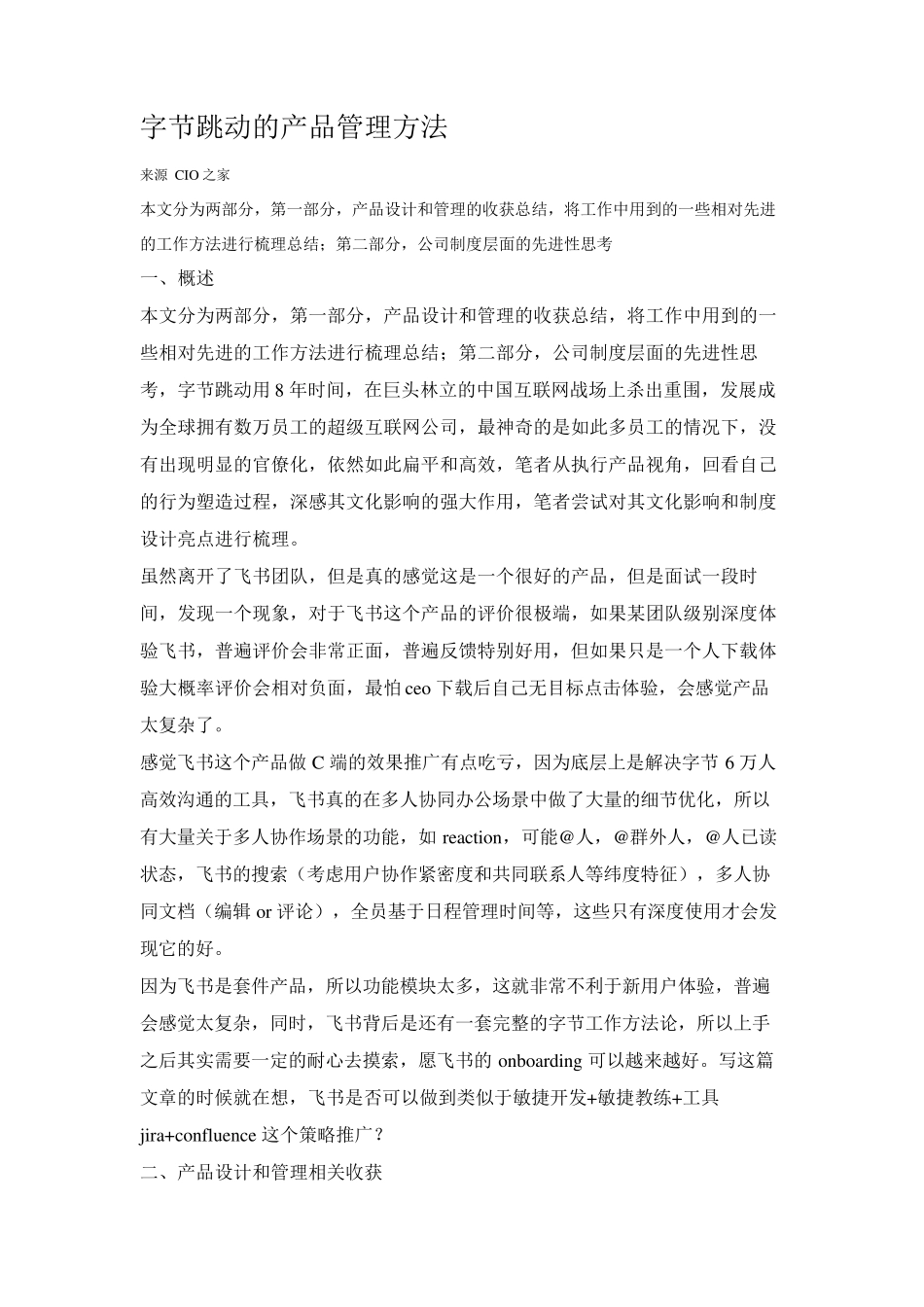 字节跳动的产品管理方法

来源 CIO之家

本文分为两部分，第一部分，产品设计和管理的收获总结，将工作中用到的一些相对先进的工作方法进行梳理总结；第二部分，公司制度层面的先进性思考

一、概述

本文分为两部分，第一部分，产品设计和管理的收获总结，将工作中用到的一些相对先进的工作方法进行梳理总结；第二部分，公司制度层面的先进性思考，字节跳动用8年时间，在巨头林立的中国互联网战场上杀出重围，发展成为全球拥有数万员工的超级互联网公司，最神奇的是如此多员工的情况下，没有出现明显的官僚化，依然如此扁平和高效，笔者从执行产品视角，回看自己的行为塑造过程，深感其文化影响的强大作用，笔者尝试对其文化影响和制度设计亮点进行梳理。

虽然离开了飞书团队，但是真的感觉这是一个很好的产品，但是面试一段时间，发现一个现象，对于飞书这个产品的评价很极端，如果某团队级别深度体验飞书，普遍评价会非常正面，普遍反馈特别好用，但如果只是一个人下载体验大概率评价会相对负面，最怕ceo下载后自己无目标点击体验，会感觉产品太复杂了。

感觉飞书这个产品做C端的效果推广有点吃亏，因为底层上是解决字节6万人高效沟通的工具，飞书真的在多人协同办公场景中做了大量的细节优化，所以有大量关于多人协作场景的功能，如reaction，可能@人，@群外人，@人已读状态，飞书的搜索（考虑用户协作紧密度和共同联系人等纬度特征），多人协同文档（编辑or评论），全员基于日程管理时间等，这些只有深度使用才会发现它的好。

因为飞书是套件产品，所以功能模块太多，这就非常不利于新用户体验，普遍会感觉太复杂，同时，飞书背后是还有一套完整的字节工作方法论，所以上手之后其实需要一定的耐心去摸索，愿飞书的onboarding可以越来越好。写这篇文章的时候就在想，飞书是否可以做到类似于敏捷开发+敏捷教练+工具jira+confluence这个策略推广？

二、产品设计和管理相关收获